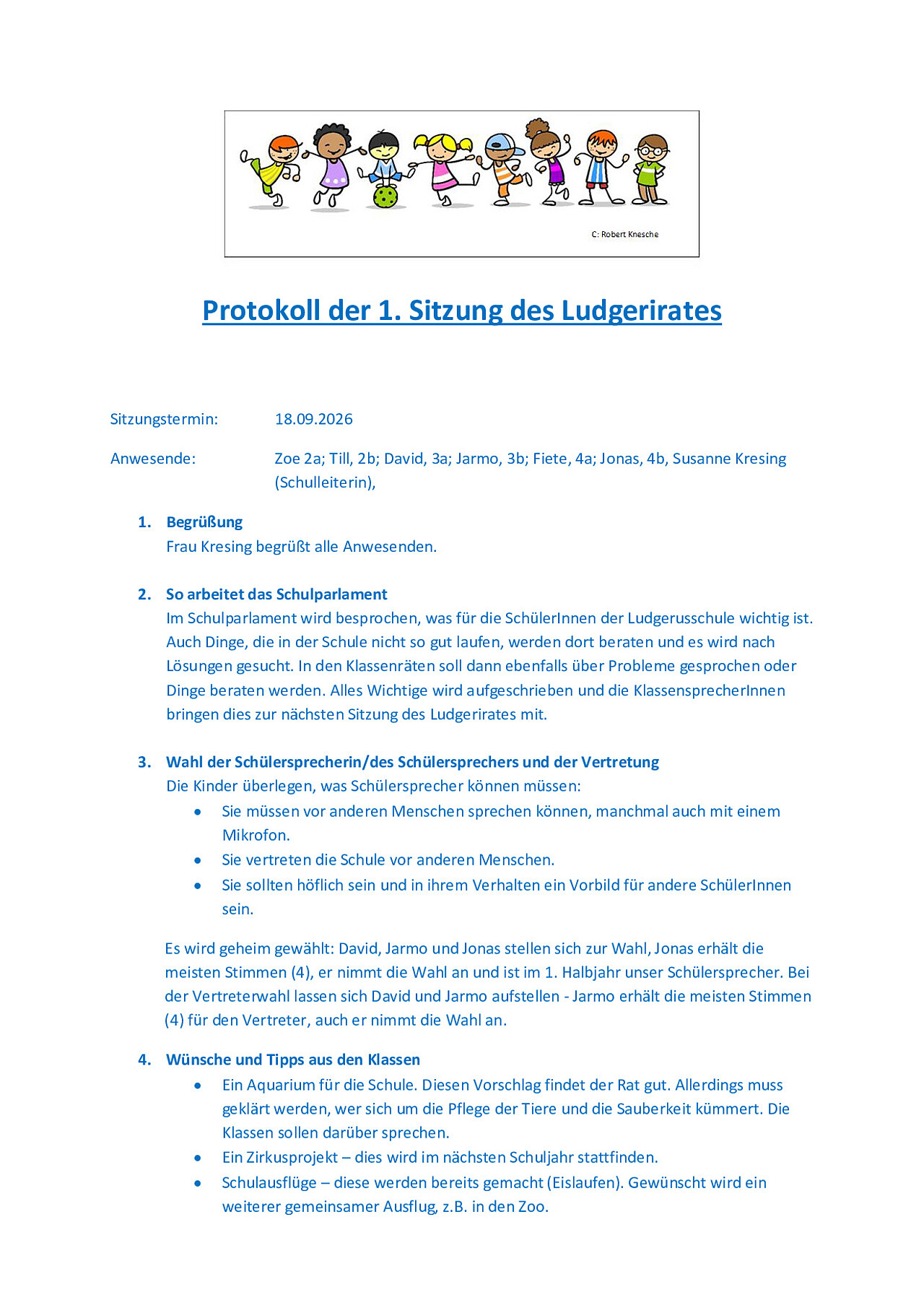 C: Robert Knesche

Protokoll der 1. Sitzung des Ludgerirates

Sitzungstermin: 18.09.2026

Anwesende: Zoe 2a; Till, 2b; David, 3a; Jarmo, 3b; Fiete, 4a; Jonas, 4b, Susanne Kresing (Schulleiterin),

1. Begrüßung
Frau Kresing begrüßt alle Anwesenden.

2. So arbeitet das Schulparlament
Im Schulparlament wird besprochen, was für die SchülerInnen der Ludgerusschule wichtig ist. Auch Dinge, die in der Schule nicht so gut laufen, werden dort beraten und es wird nach Lösungen gesucht. In den Klassenräten soll dann ebenfalls über Probleme gesprochen oder Dinge beraten werden. Alles Wichtige wird aufgeschrieben und die KlassensprecherInnen bringen dies zur nächsten Sitzung des Ludgerirates mit.

3. Wahl der Schülersprecherin/des Schülersprechers und der Vertretung
Die Kinder überlegen, was Schülersprecher können müssen:
• Sie müssen vor anderen Menschen sprechen können, manchmal auch mit einem Mikrofon.
• Sie vertreten die Schule vor anderen Menschen.
• Sie sollten höflich sein und in ihrem Verhalten ein Vorbild für andere SchülerInnen sein.

Es wird geheim gewählt: David, Jarmo und Jonas stellen sich zur Wahl, Jonas erhält die meisten Stimmen (4), er nimmt die Wahl an und ist im 1. Halbjahr unser Schülersprecher. Bei der Vertreterwahl lassen sich David und Jarmo aufstellen - Jarmo erhält die meisten Stimmen (4) für den Vertreter, auch er nimmt die Wahl an.

4. Wünsche und Tipps aus den Klassen
• Ein Aquarium für die Schule. Diesen Vorschlag findet der Rat gut. Allerdings muss geklärt werden, wer sich um die Pflege der Tiere und die Sauberkeit kümmert. Die Klassen sollen darüber sprechen.
• Ein Zirkusprojekt – dies wird im nächsten Schuljahr stattfinden.
• Schulausflüge – diese werden bereits gemacht (Eislaufen). Gewünscht wird ein weiterer gemeinsamer Ausflug, z.B. in den Zoo.